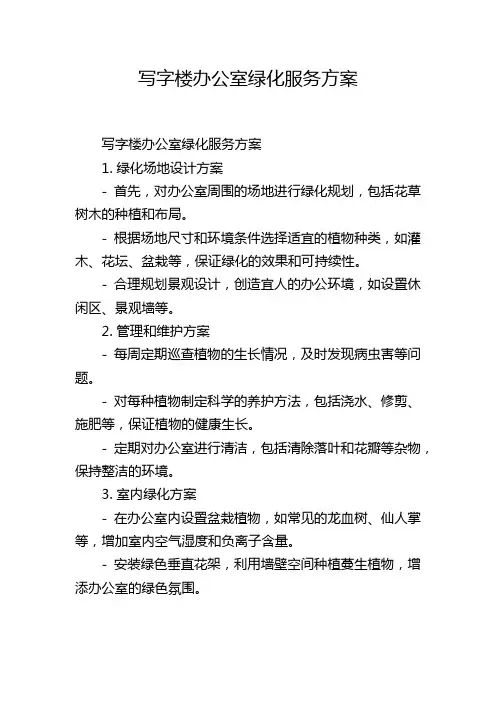 写字楼办公室绿化服务方案

写字楼办公室绿化服务方案

1. 绿化场地设计方案

- 首先，对办公室周围的场地进行绿化规划，包括花草树木的种植和布局。

- 根据场地尺寸和环境条件选择适宜的植物种类，如灌木、花坛、盆栽等，保证绿化的效果和可持续性。

- 合理规划景观设计，创造宜人的办公环境，如设置休闲区、景观墙等。

2. 管理和维护方案

- 每周定期巡查植物的生长情况，及时发现病虫害等问题。

- 对每种植物制定科学的养护方法，包括浇水、修剪、施肥等，保证植物的健康生长。

- 定期对办公室进行清洁，包括清除落叶和花瓣等杂物，保持整洁的环境。

3. 室内绿化方案

- 在办公室内设置盆栽植物，如常见的龙血树、仙人掌等，增加室内空气湿度和负离子含量。

- 安装绿色垂直花架，利用墙壁空间种植蔓生植物，增添办公室的绿色氛围。